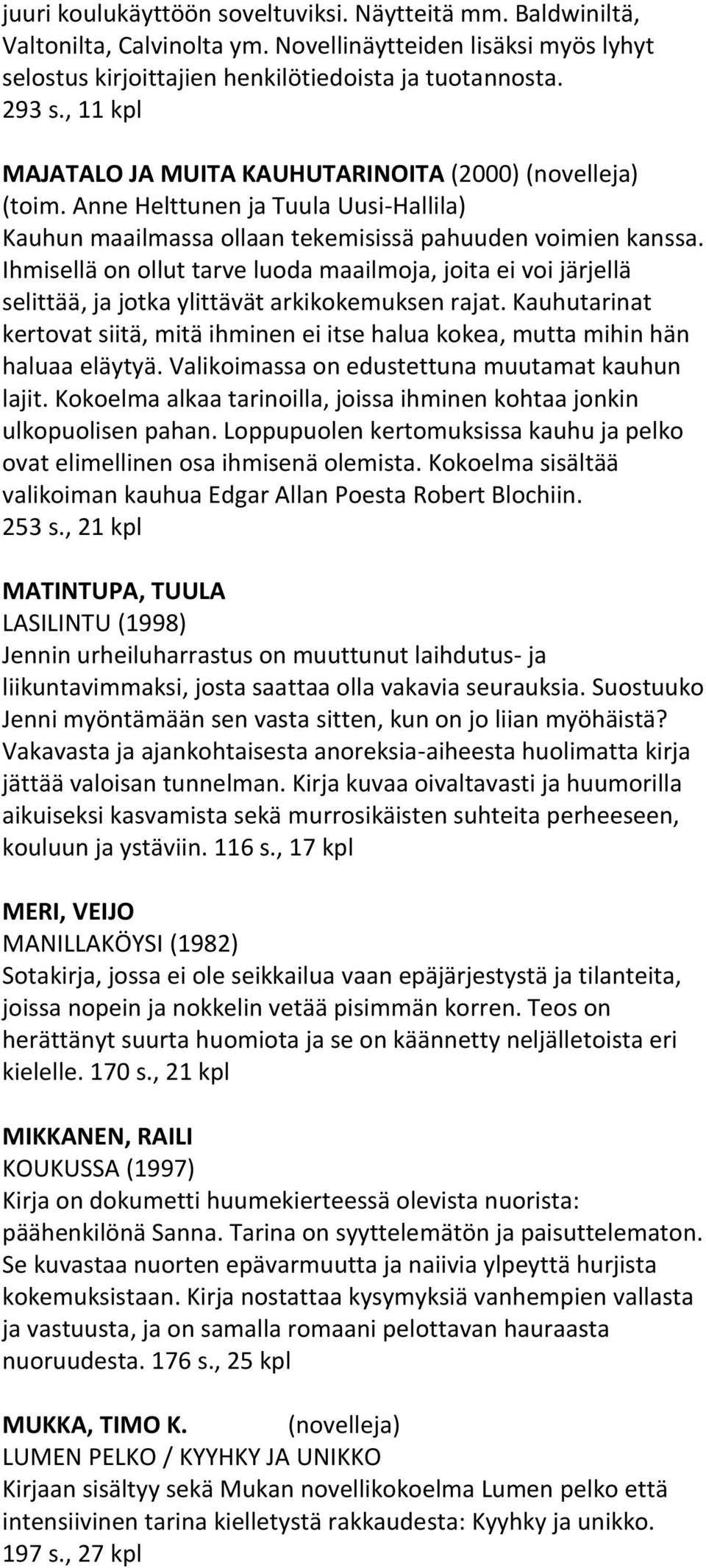 juuri koulukäyttöön soveltuviksi. Näytteitä mm. Baldwiniltä, Valtonilta, Calvinolta ym. Novellinäytteiden lisäksi myös lyhyt selostus kirjoittajien henkilötiedoista ja tuotannosta. 293 s., 11 kpl

MAJATALO JA MUITA KAUHUTARINOITA (2000) (novelleja) (toim. Anne Helttunen ja Tuula Uusi-Hallila)
Kauhun maailmassa ollaan tekemisissä pahuuden voimien kanssa. Ihmisellä on ollut tarve luoda maailmoja, joita ei voi järjellä selittää, ja jotka ylittävät arkikokemuksen rajat. Kauhutarinat kertovat siitä, mitä ihminen ei itse halua kokea, mutta mihin hän haluaa eläytyä. Valikoimassa on edustettuna muutamat kauhun lajit. Kokoelma alkaa tarinoilla, joissa ihminen kohtaa jonkin ulkopuolisen pahan. Loppupuolen kertomuksissa kauhu ja pelko ovat elimellinen osa ihmisenä olemista. Kokoelma sisältää valikoiman kauhua Edgar Allan Poesta Robert Blochiin. 253 s., 21 kpl

MATINTUPA, TUULA
LASILINTU (1998)
Jennin urheiluharrastus on muuttunut laihdutus- ja liikuntavimmaksi, josta saattaa olla vakavia seurauksia. Suostuuko Jenni myöntämään sen vasta sitten, kun on jo liian myöhäistä? Vakavasta ja ajankohtaisesta anoreksia-aiheesta huolimatta kirja jättää valoisan tunnelman. Kirja kuvaa oivaltavasti ja huumorilla aikuiseksi kasvamista sekä murrosikäisten suhteita perheeseen, kouluun ja ystäviin. 116 s., 17 kpl

MERI, VEIJO
MANILLAKÖYSI (1982)
Sotakirja, jossa ei ole seikkailua vaan epäjärjestystä ja tilanteita, joissa nopein ja nokkelin vetää pisimmän korren. Teos on herättänyt suurta huomiota ja se on käännetty neljälletoista eri kielelle. 170 s., 21 kpl

MIKKANEN, RAILI
KOUKUSSA (1997)
Kirja on dokumetti huumekierteessä olevista nuorista: päähenkilönä Sanna. Tarina on syyttelemätön ja paisuttelematon. Se kuvastaa nuorten epävarmuutta ja naiivia ylpeyttä hurjista kokemuksistaan. Kirja nostattaa kysymyksiä vanhempien vallasta ja vastuusta, ja on samalla romaani pelottavan hauraasta nuoruudesta. 176 s., 25 kpl

MUKKA, TIMO K. (novelleja)
LUMEN PELKO / KYYHKY JA UNIKKO
Kirjaan sisältyy sekä Mukan novellikokoelma Lumen pelko että intensiivinen tarina kielletystä rakkaudesta: Kyyhky ja unikko. 197 s., 27 kpl